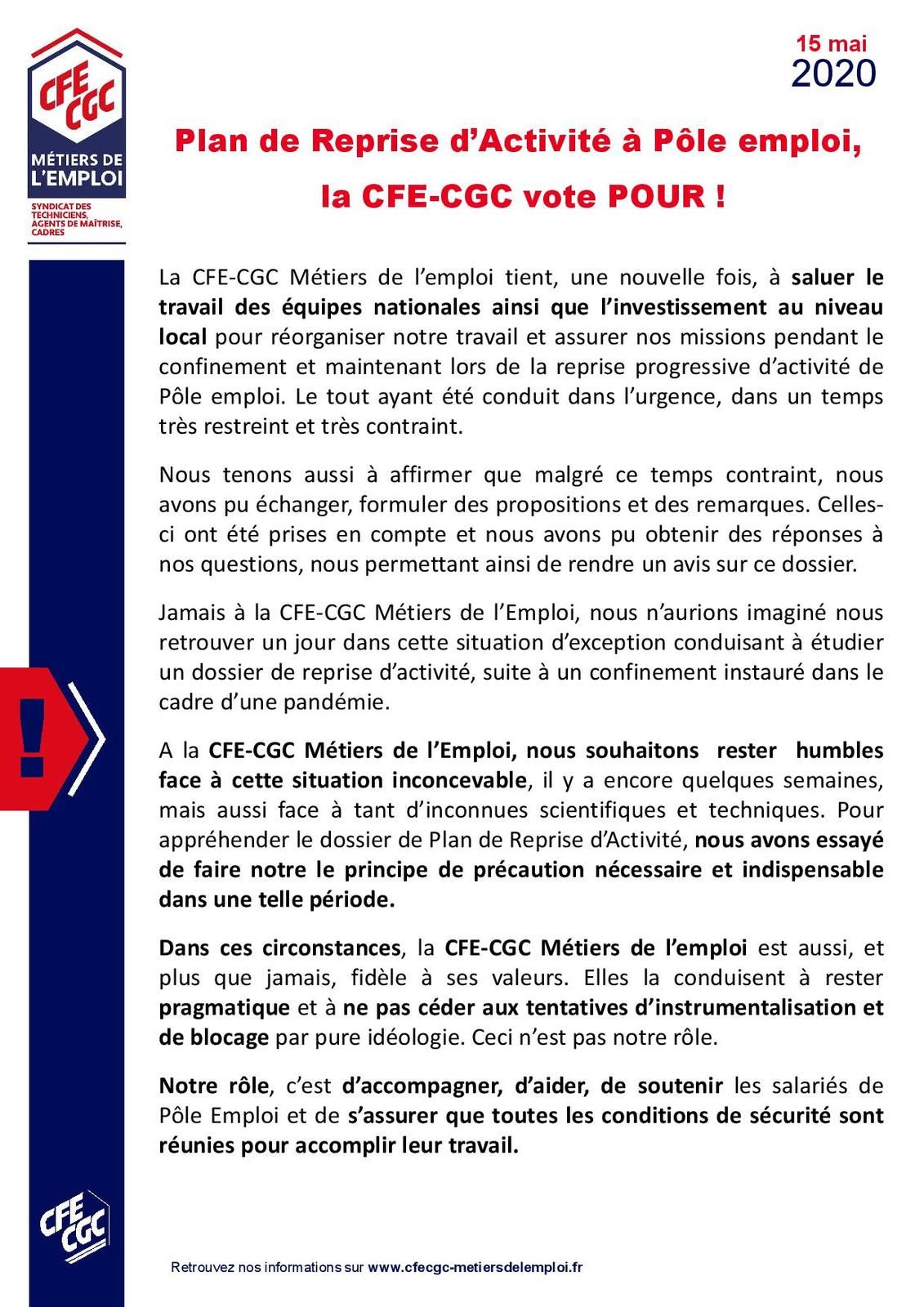 CFE CGC
MÉTIERS DE L'EMPLOI
SYNDICAT DES TECHNICIENS, AGENTS DE MAÎTRISE, CADRES

15 mai
2020

Plan de Reprise d'Activité à Pôle emploi,
la CFE-CGC vote POUR !

La CFE-CGC Métiers de l'emploi tient, une nouvelle fois, à saluer le travail des équipes nationales ainsi que l'investissement au niveau local pour réorganiser notre travail et assurer nos missions pendant le confinement et maintenant lors de la reprise progressive d'activité de Pôle emploi. Le tout ayant été conduit dans l'urgence, dans un temps très restreint et très contraint.

Nous tenons aussi à affirmer que malgré ce temps contraint, nous avons pu échanger, formuler des propositions et des remarques. Celles-ci ont été prises en compte et nous avons pu obtenir des réponses à nos questions, nous permettant ainsi de rendre un avis sur ce dossier.

Jamais à la CFE-CGC Métiers de l'Emploi, nous n'aurions imaginé nous retrouver un jour dans cette situation d'exception conduisant à étudier un dossier de reprise d'activité, suite à un confinement instauré dans le cadre d'une pandémie.

A la CFE-CGC Métiers de l'Emploi, nous souhaitons rester humbles face à cette situation inconcevable, il y a encore quelques semaines, mais aussi face à tant d'inconnues scientifiques et techniques. Pour appréhender le dossier de Plan de Reprise d'Activité, nous avons essayé de faire notre le principe de précaution nécessaire et indispensable dans une telle période.

Dans ces circonstances, la CFE-CGC Métiers de l'emploi est aussi, et plus que jamais, fidèle à ses valeurs. Elles la conduisent à rester pragmatique et à ne pas céder aux tentatives d'instrumentalisation et de blocage par pure idéologie. Ceci n'est pas notre rôle.

Notre rôle, c'est d'accompagner, d'aider, de soutenir les salariés de Pôle Emploi et de s'assurer que toutes les conditions de sécurité sont réunies pour accomplir leur travail.

CFE CGC

Retrouvez nos informations sur www.cfecgc-metiersdelemploi.fr